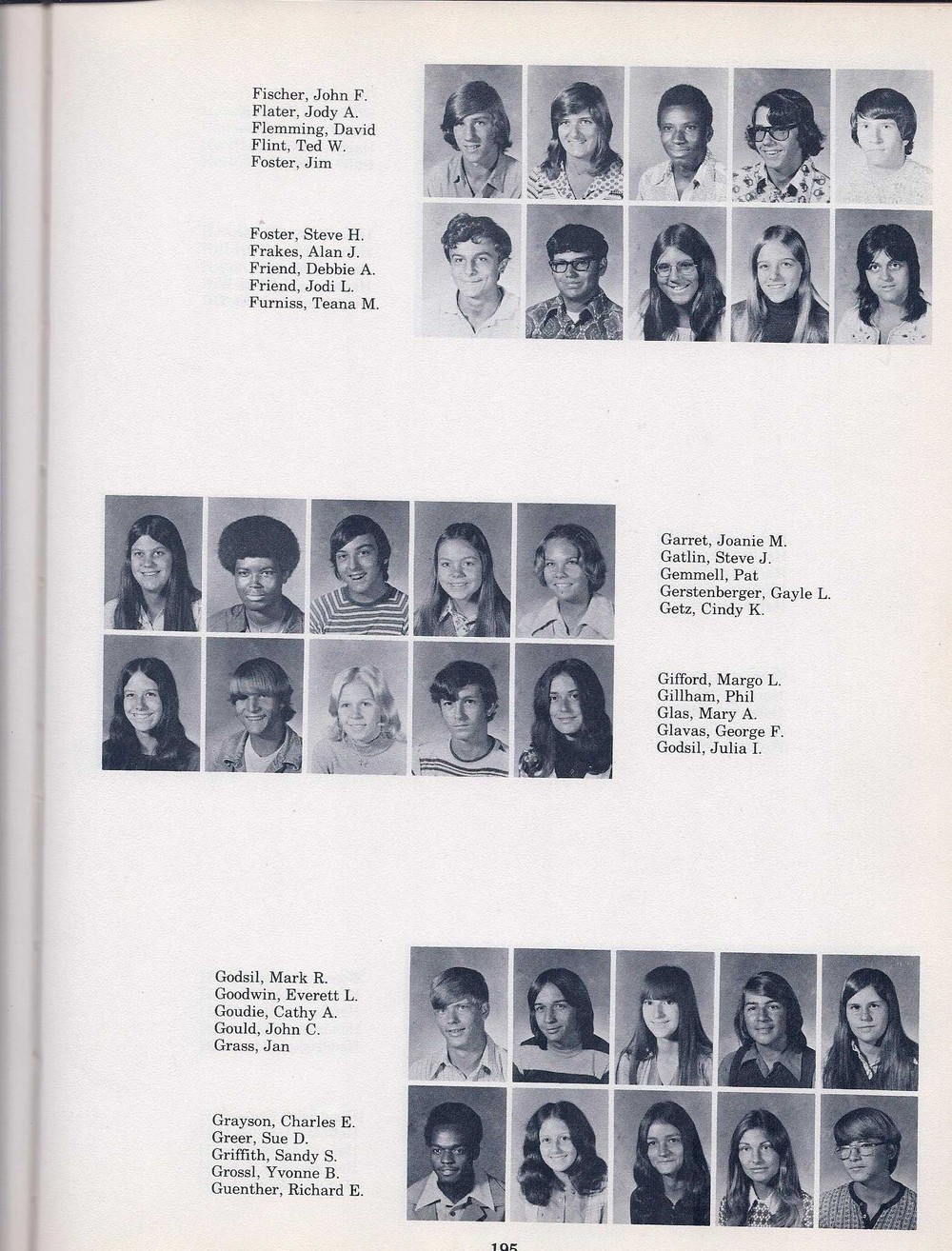 Fischer, John F.
Flater, Jody A.
Flemming, David
Flint, Ted W.
Foster, Jim

Foster, Steve H.
Frakes, Alan J.
Friend, Debbie A.
Friend, Jodi L.
Furniss, Teana M.

Garret, Joanie M.
Gatlin, Steve J.
Gemmell, Pat
Gerstenberger, Gayle L.
Getz, Cindy K.

Gifford, Margo L.
Gillham, Phil
Glas, Mary A.
Glavas, George F.
Godsil, Julia I.

Godsil, Mark R.
Goodwin, Everett L.
Goudie, Cathy A.
Gould, John C.
Grass, Jan

Grayson, Charles E.
Greer, Sue D.
Griffith, Sandy S.
Grossl, Yvonne B.
Guenther, Richard E.

195